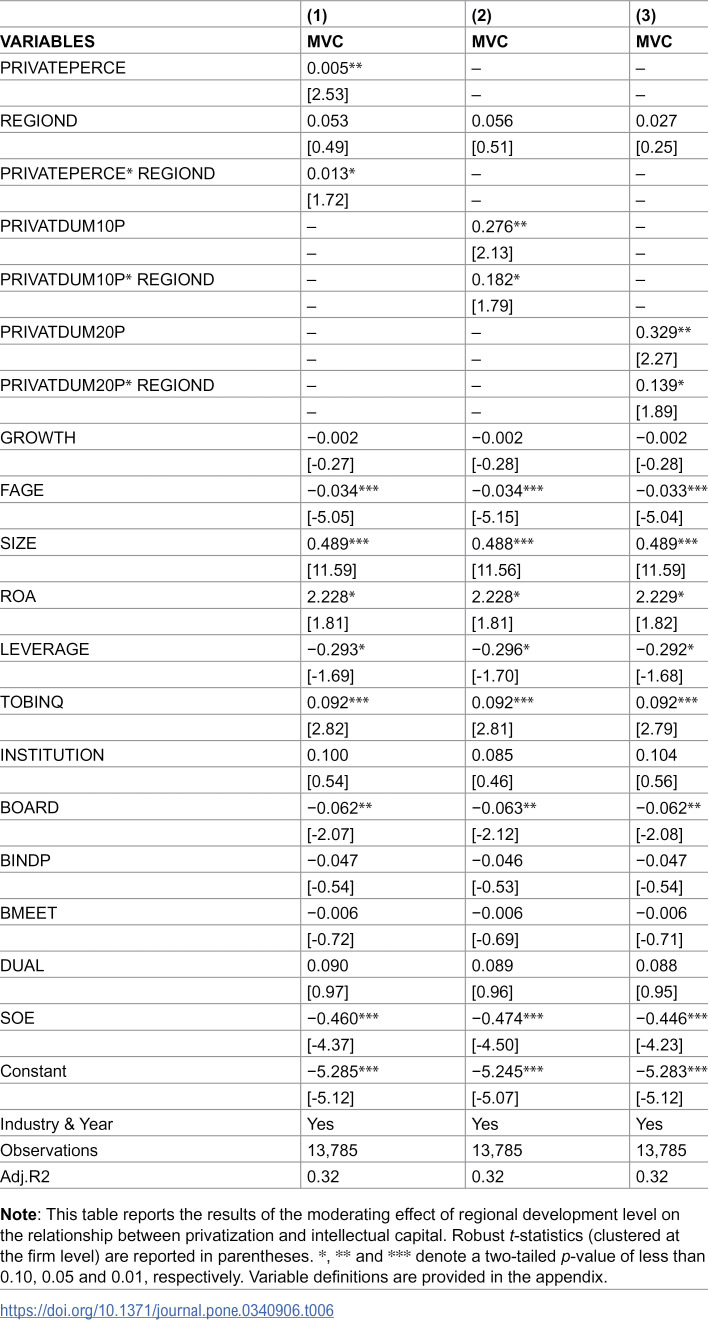 |  | (1) | (2) | (3) |
|---|---|---|---|
| VARIABLES | MVC | MVC | MVC |
| PRIVATEPERCE | 0.005** | – | – |
|  | [2.53] | – | – |
| REGIOND | 0.053 | 0.056 | 0.027 |
|  | [0.49] | [0.51] | [0.25] |
| PRIVATEPERCE* REGIOND | 0.013* | – | – |
|  | [1.72] | – | – |
| PRIVATDUM10P | – | 0.276** | – |
|  | – | [2.13] | – |
| PRIVATDUM10P* REGIOND | – | 0.182* | – |
|  | – | [1.79] | – |
| PRIVATDUM20P | – | – | 0.329** |
|  | – | – | [2.27] |
| PRIVATDUM20P* REGIOND | – | – | 0.139* |
|  | – | – | [1.89] |
| GROWTH | −0.002 | −0.002 | −0.002 |
|  | [-0.27] | [-0.28] | [-0.28] |
| FAGE | −0.034*** | −0.034*** | −0.033*** |
|  | [-5.05] | [-5.15] | [-5.04] |
| SIZE | 0.489*** | 0.488*** | 0.489*** |
|  | [11.59] | [11.56] | [11.59] |
| ROA | 2.228* | 2.228* | 2.229* |
|  | [1.81] | [1.81] | [1.82] |
| LEVERAGE | −0.293* | −0.296* | −0.292* |
|  | [-1.69] | [-1.70] | [-1.68] |
| TOBINQ | 0.092*** | 0.092*** | 0.092*** |
|  | [2.82] | [2.81] | [2.79] |
| INSTITUTION | 0.100 | 0.085 | 0.104 |
|  | [0.54] | [0.46] | [0.56] |
| BOARD | −0.062** | −0.063** | −0.062** |
|  | [-2.07] | [-2.12] | [-2.08] |
| BINDP | −0.047 | −0.046 | −0.047 |
|  | [-0.54] | [-0.53] | [-0.54] |
| BMEET | −0.006 | −0.006 | −0.006 |
|  | [-0.72] | [-0.69] | [-0.71] |
| DUAL | 0.090 | 0.089 | 0.088 |
|  | [0.97] | [0.96] | [0.95] |
| SOE | −0.460*** | −0.474*** | −0.446*** |
|  | [-4.37] | [-4.50] | [-4.23] |
| Constant | −5.285*** | −5.245*** | −5.283*** |
|  | [-5.12] | [-5.07] | [-5.12] |
| Industry & Year | Yes | Yes | Yes |
| Observations | 13,785 | 13,785 | 13,785 |
| Adj.R2 | 0.32 | 0.32 | 0.32 |

Note: This table reports the results of the moderating effect of regional development level on the relationship between privatization and intellectual capital. Robust t-statistics (clustered at the firm level) are reported in parentheses. *, ** and *** denote a two-tailed p-value of less than 0.10, 0.05 and 0.01, respectively. Variable definitions are provided in the appendix.

https://doi.org/10.1371/journal.pone.0340906.t006